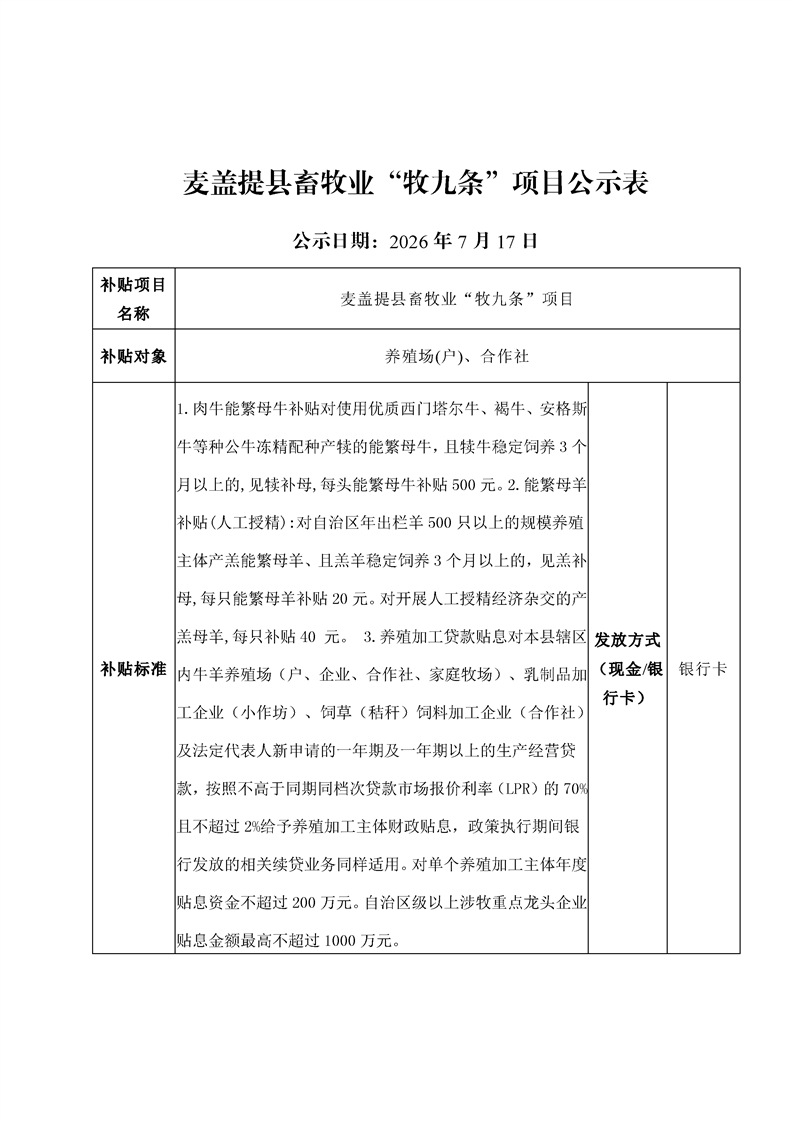 麦盖提县畜牧业“牧九条”项目公示表

公示日期：2026 年 7 月 17 日

| 补贴项目名称 | 麦盖提县畜牧业“牧九条”项目 | | |
|---|---|---|---|
| 补贴对象 | 养殖场(户)、合作社 | | |
| 补贴标准 | 1.肉牛能繁母牛补贴对使用优质西门塔尔牛、褐牛、安格斯牛等种公牛冻精配种产犊的能繁母牛，且犊牛稳定饲养 3 个月以上的，见犊补母，每头能繁母牛补贴 500 元。2.能繁母羊补贴（人工授精）：对自治区年出栏羊 500 只以上的规模养殖主体产羔能繁母羊、且羔羊稳定饲养 3 个月以上的，见羔补母，每只能繁母羊补贴 20 元。对开展人工授精经济杂交的产羔母羊，每只补贴 40 元。 3.养殖加工贷款贴息对本县辖区内牛羊养殖场（户、企业、合作社、家庭牧场）、乳制品加工企业（小作坊）、饲草（秸秆）饲料加工企业（合作社）及法定代表人新申请的一年期及一年期以上的生产经营贷款，按照不高于同期同档次贷款市场报价利率（LPR）的 70%且不超过 2%给予养殖加工主体财政贴息，政策执行期间银行发放的相关续贷业务同样适用。对单个养殖加工主体年度贴息资金不超过 200 万元。自治区级以上涉牧重点龙头企业贴息金额最高不超过 1000 万元。 | 发放方式（现金/银行卡） | 银行卡 |